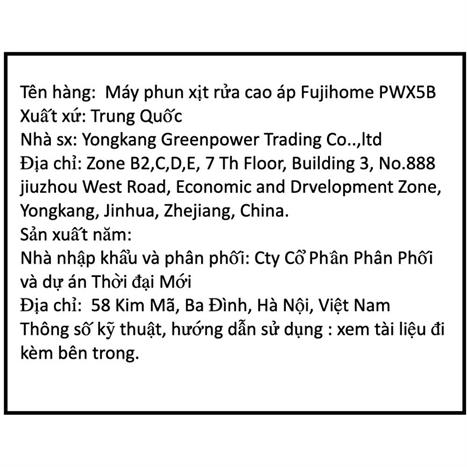 Tên hàng:  Máy phun xịt rửa cao áp Fujihome PWX5B
Xuất xứ: Trung Quốc
Nhà sx: Yongkang Greenpower Trading Co..,ltd
Địa chỉ: Zone B2,C,D,E, 7 Th Floor, Building 3, No.888 jiuzhou West Road, Economic and Drvelopment Zone, Yongkang, Jinhua, Zhejiang, China.
Sản xuất năm:
Nhà nhập khẩu và phân phối: Cty Cổ Phần Phân Phối và dự án Thời đại Mới
Địa chỉ:  58 Kim Mã, Ba Đình, Hà Nội, Việt Nam
Thông số kỹ thuật, hướng dẫn sử dụng : xem tài liệu đi kèm bên trong.